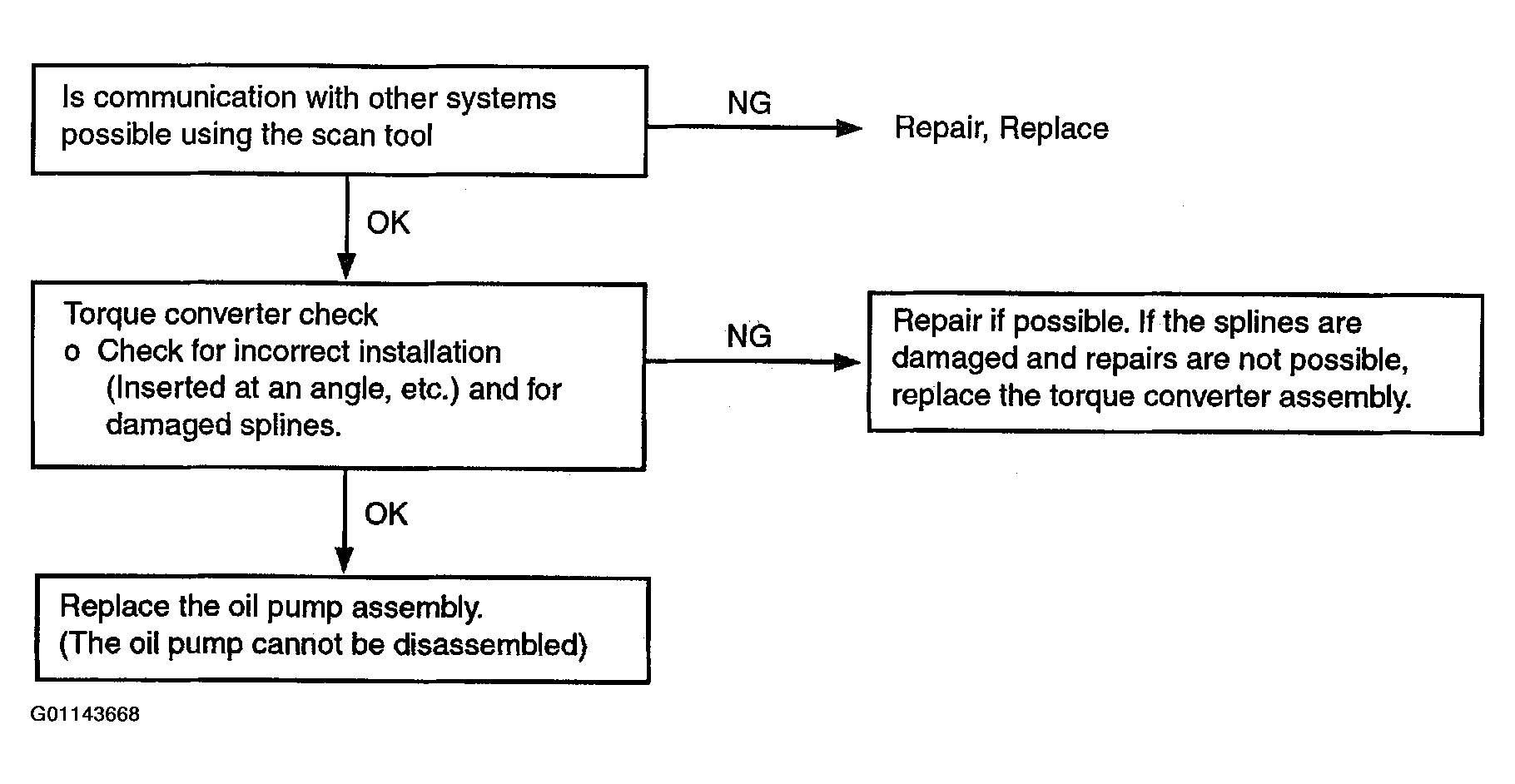 Is communication with other systems possible using the scan tool

NG

Repair, Replace

OK

Torque converter check
o Check for incorrect installation (Inserted at an angle, etc.) and for damaged splines.

NG

Repair if possible. If the splines are damaged and repairs are not possible, replace the torque converter assembly.

OK

Replace the oil pump assembly.
(The oil pump cannot be disassembled)

G01143668